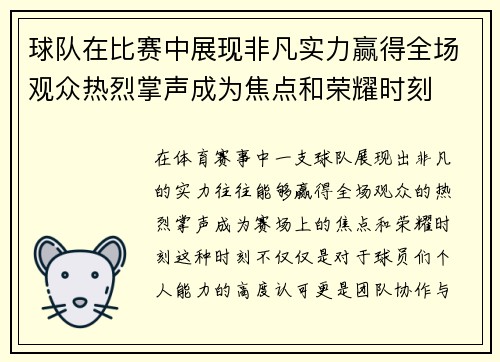 球队在比赛中展现非凡实力赢得全场观众热烈掌声成为焦点和荣耀时刻

在体育赛事中一支球队展现出非凡的实力往往能够赢得全场观众的热烈掌声成为赛场上的焦点和荣耀时刻这种时刻不仅仅是对于球员们个人能力的高度认可更是团队协作与